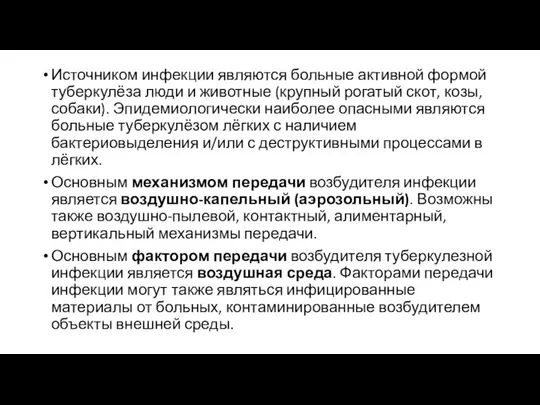 • Источником инфекции являются больные активной формой туберкулёза люди и животные (крупный рогатый скот, козы, собаки). Эпидемиологически наиболее опасными являются больные туберкулёзом лёгких с наличием бактериовыделения и/или с деструктивными процессами в лёгких.

• Основным механизмом передачи возбудителя инфекции является воздушно-капельный (аэрозольный). Возможны также воздушно-пылевой, контактный, алиментарный, вертикальный механизмы передачи.

• Основным фактором передачи возбудителя туберкулезной инфекции является воздушная среда. Факторами передачи инфекции могут также являться инфицированные материалы от больных, контаминированные возбудителем объекты внешней среды.